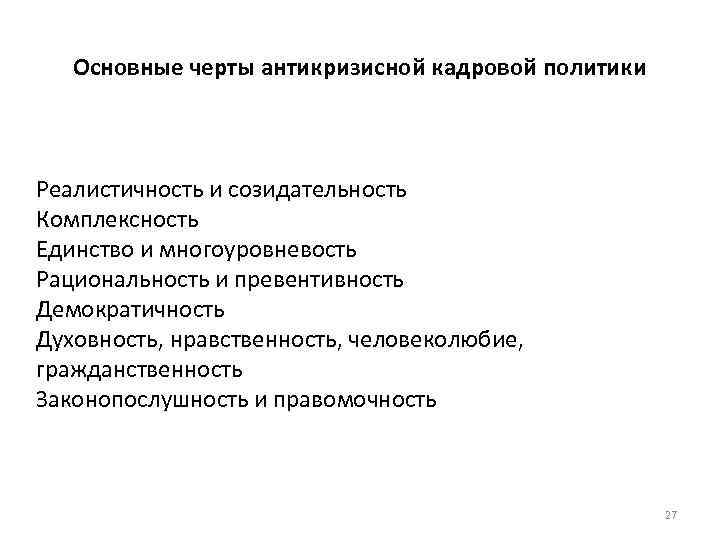 Основные черты антикризисной кадровой политики

Реалистичность и созидательность
Комплексность
Единство и многоуровневость
Рациональность и превентивность
Демократичность
Духовность, нравственность, человеколюбие, гражданственность
Законопослушность и правомочность

27